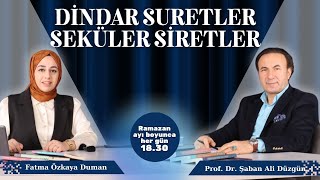 DİNDAR SURETLER
SEKÜLER SİRETLER

Ramazan ayı boyunca her gün 18.30

Fatma Özkaya Duman

Prof. Dr. Şaban Ali Düzgün